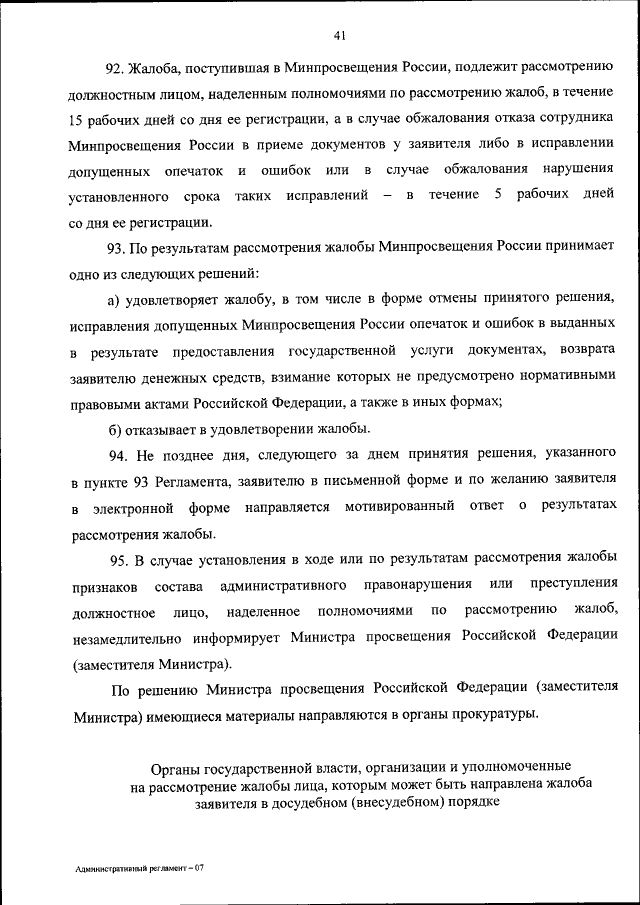 41

92. Жалоба, поступившая в Минпросвещения России, подлежит рассмотрению должностным лицом, наделенным полномочиями по рассмотрению жалоб, в течение 15 рабочих дней со дня ее регистрации, а в случае обжалования отказа сотрудника Минпросвещения России в приеме документов у заявителя либо в исправлении допущенных опечаток и ошибок или в случае обжалования нарушения установленного срока таких исправлений – в течение 5 рабочих дней со дня ее регистрации.

93. По результатам рассмотрения жалобы Минпросвещения России принимает одно из следующих решений:

а) удовлетворяет жалобу, в том числе в форме отмены принятого решения, исправления допущенных Минпросвещения России опечаток и ошибок в выданных в результате предоставления государственной услуги документах, возврата заявителю денежных средств, взимание которых не предусмотрено нормативными правовыми актами Российской Федерации, а также в иных формах;

б) отказывает в удовлетворении жалобы.

94. Не позднее дня, следующего за днем принятия решения, указанного в пункте 93 Регламента, заявителю в письменной форме и по желанию заявителя в электронной форме направляется мотивированный ответ о результатах рассмотрения жалобы.

95. В случае установления в ходе или по результатам рассмотрения жалобы признаков состава административного правонарушения или преступления должностное лицо, наделенное полномочиями по рассмотрению жалоб, незамедлительно информирует Министра просвещения Российской Федерации (заместителя Министра).

По решению Министра просвещения Российской Федерации (заместителя Министра) имеющиеся материалы направляются в органы прокуратуры.

Органы государственной власти, организации и уполномоченные на рассмотрение жалобы лица, которым может быть направлена жалоба заявителя в досудебном (внесудебном) порядке

Административный регламент – 07